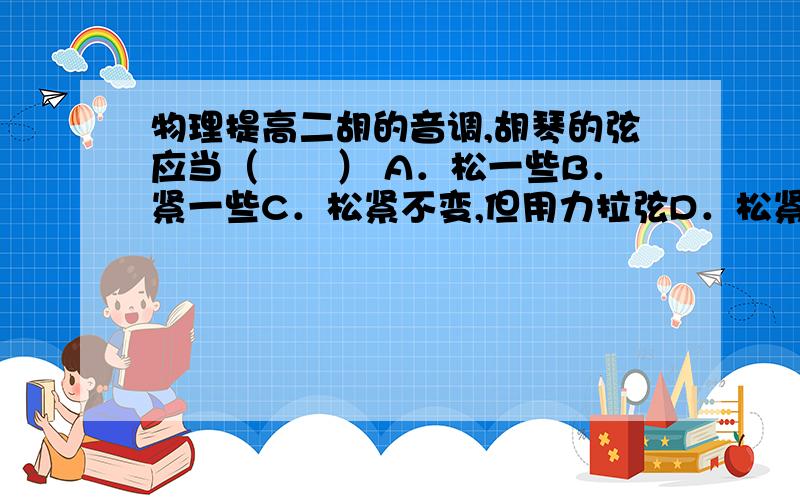 物理提高二胡的音调,胡琴的弦应当（　　） A．松一些B．紧一些C．松紧不变,但用力拉弦D．松紧